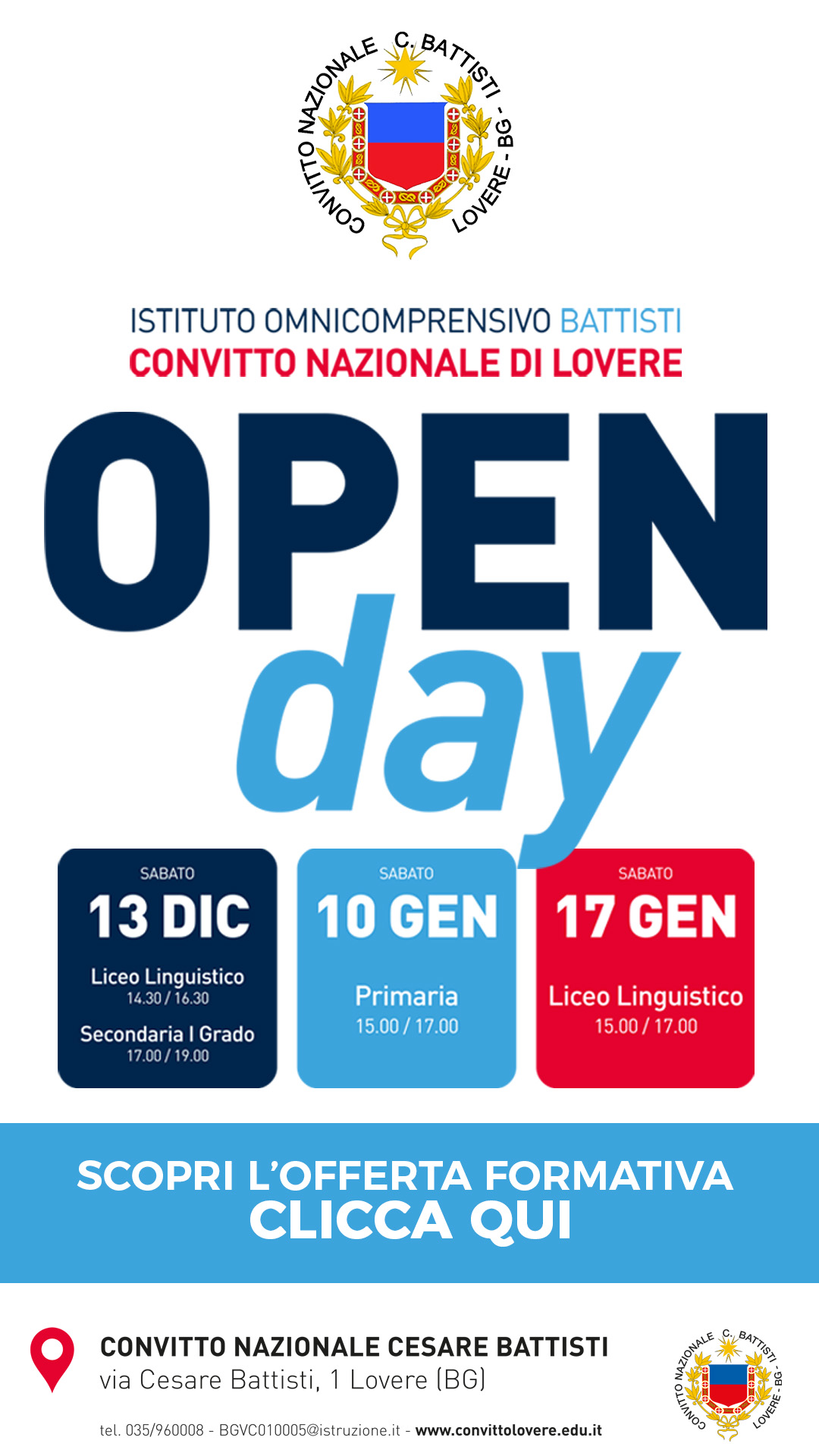 CONVITTO NAZIONALE C. BATTISTI LOVERE - BG -

ISTITUTO OMNICOMPRENSIVO BATTISTI
CONVITTO NAZIONALE DI LOVERE

OPEN
day

SABATO
13 DIC
Liceo Linguistico
14.30 / 16.30
Secondaria I Grado
17.00 / 19.00

SABATO
10 GEN
Primaria
15.00 / 17.00

SABATO
17 GEN
Liceo Linguistico
15.00 / 17.00

SCOPRI L'OFFERTA FORMATIVA
CLICCA QUI

CONVITTO NAZIONALE CESARE BATTISTI
via Cesare Battisti, 1 Lovere (BG)

tel. 035/960008 - BGVC010005@istruzione.it - www.convittolovere.edu.it

CONVITTO NAZIONALE C. BATTISTI LOVERE - BG -